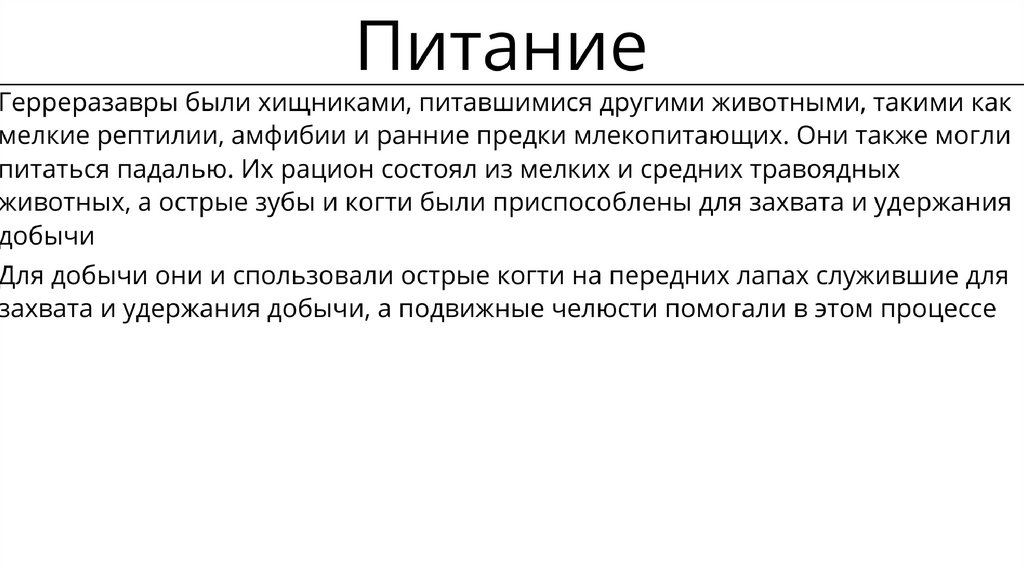 Питание

Герреразавры были хищниками, питавшимися другими животными, такими как мелкие рептилии, амфибии и ранние предки млекопитающих. Они также могли питаться падалью. Их рацион состоял из мелких и средних травоядных животных, а острые зубы и когти были приспособлены для захвата и удержания добычи

Для добычи они и спользовали острые когти на передних лапах служившие для захвата и удержания добычи, а подвижные челюсти помогали в этом процессе